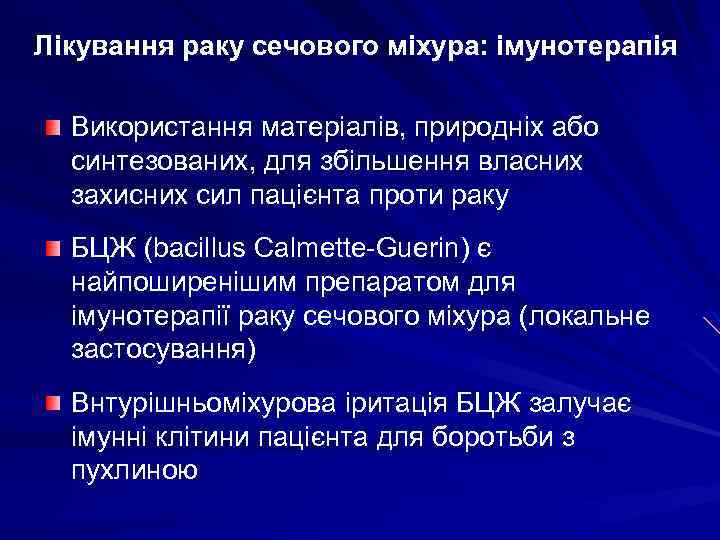 Лікування раку сечового міхура: імунотерапія

Використання матеріалів, природніх або синтезованих, для збільшення власних захисних сил пацієнта проти раку

БЦЖ (bacillus Calmette-Guerin) є найпоширенішим препаратом для імунотерапії раку сечового міхура (локальне застосування)

Внтурішньоміхурова іритація БЦЖ залучає імунні клітини пацієнта для боротьби з пухлиною